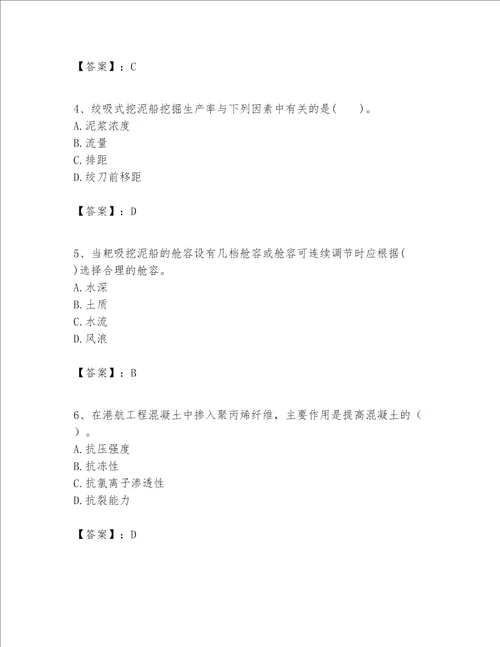 【答案】：C

4、绞吸式挖泥船挖掘生产率与下列因素中有关的是(　　)。
A.泥浆浓度
B.流量
C.排距
D.绞刀前移距

【答案】：D

5、当耙吸挖泥船的舱容设有几档舱容或舱容可连续调节时应根据( )选择合理的舱容。
A.水深
B.土质
C.水流
D.风浪

【答案】：B

6、在港航工程混凝土中掺入聚丙烯纤维，主要作用是提高混凝土的（ ）。
A.抗压强度
B.抗冻性
C.抗氯离子渗透性
D.抗裂能力

【答案】：D